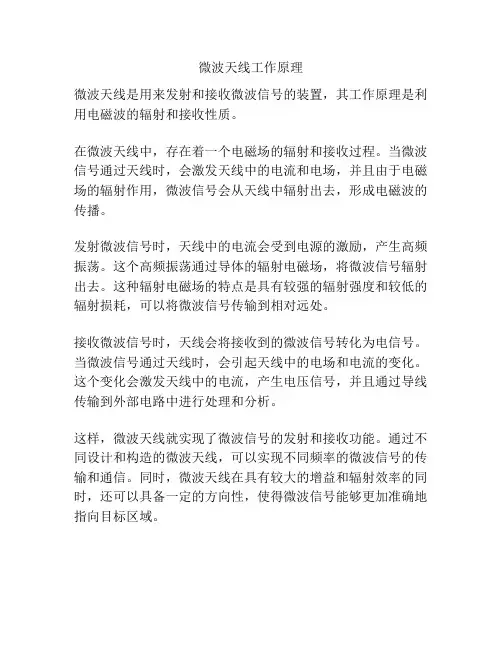 微波天线工作原理

微波天线是用来发射和接收微波信号的装置，其工作原理是利用电磁波的辐射和接收性质。

在微波天线中，存在着一个电磁场的辐射和接收过程。当微波信号通过天线时，会激发天线中的电流和电场，并且由于电磁场的辐射作用，微波信号会从天线中辐射出去，形成电磁波的传播。

发射微波信号时，天线中的电流会受到电源的激励，产生高频振荡。这个高频振荡通过导体的辐射电磁场，将微波信号辐射出去。这种辐射电磁场的特点是具有较强的辐射强度和较低的辐射损耗，可以将微波信号传输到相对远处。

接收微波信号时，天线会将接收到的微波信号转化为电信号。当微波信号通过天线时，会引起天线中的电场和电流的变化。这个变化会激发天线中的电流，产生电压信号，并且通过导线传输到外部电路中进行处理和分析。

这样，微波天线就实现了微波信号的发射和接收功能。通过不同设计和构造的微波天线，可以实现不同频率的微波信号的传输和通信。同时，微波天线在具有较大的增益和辐射效率的同时，还可以具备一定的方向性，使得微波信号能够更加准确地指向目标区域。